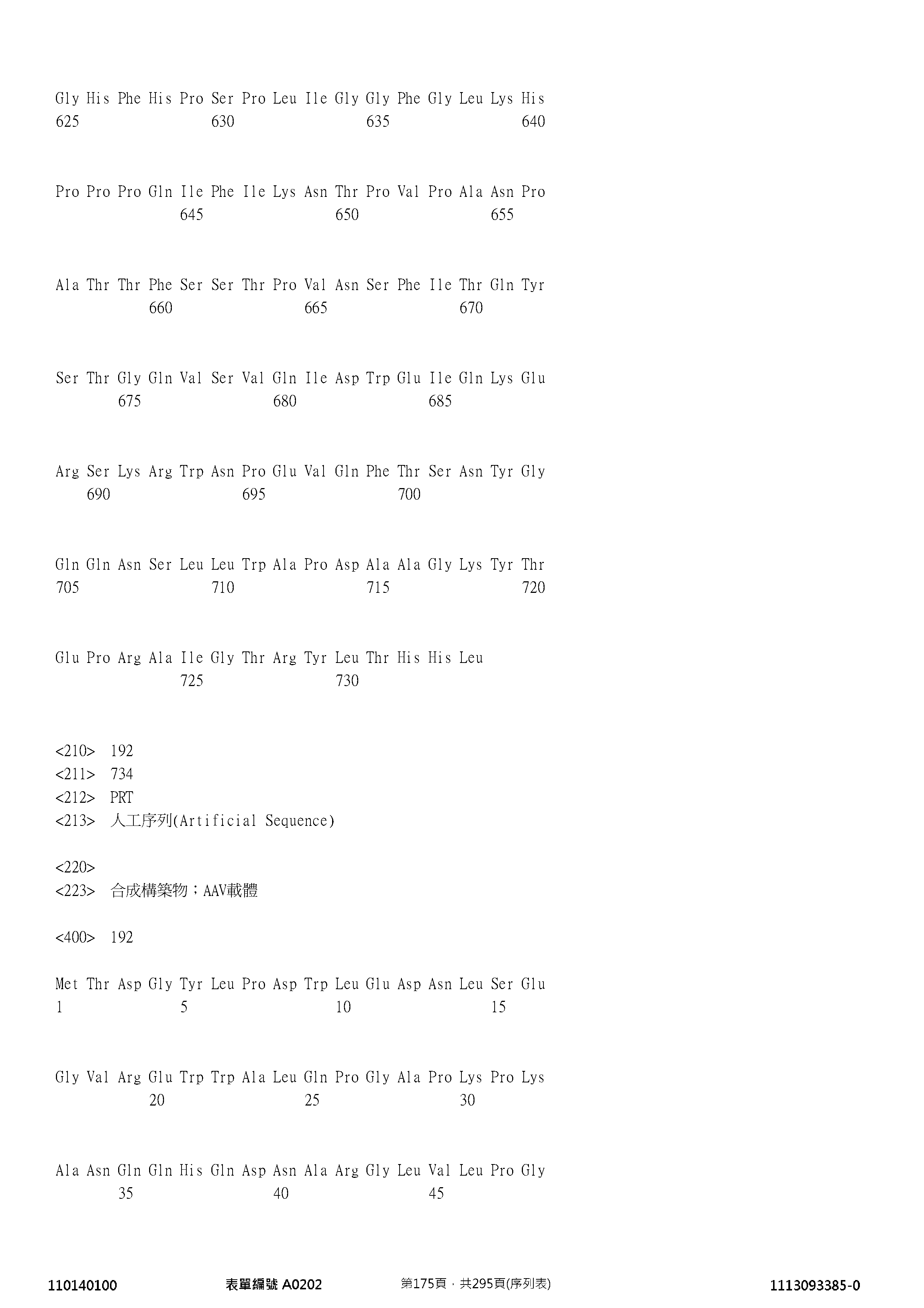 Gly His Phe His Pro Ser Pro Leu Ile Gly Gly Phe Gly Leu Lys His
625 630 635 640

Pro Pro Pro Gln Ile Phe Ile Lys Asn Thr Pro Val Pro Ala Asn Pro
645 650 655

Ala Thr Thr Phe Ser Ser Thr Pro Val Asn Ser Phe Ile Thr Gln Tyr
660 665 670

Ser Thr Gly Gln Val Ser Val Gln Ile Asp Trp Glu Ile Gln Lys Glu
675 680 685

Arg Ser Lys Arg Trp Asn Pro Glu Val Gln Phe Thr Ser Asn Tyr Gly
690 695 700

Gln Gln Asn Ser Leu Leu Trp Ala Pro Asp Ala Ala Gly Lys Tyr Thr
705 710 715 720

Glu Pro Arg Ala Ile Gly Thr Arg Tyr Leu Thr His His Leu
725 730

<210> 192
<211> 734
<212> PRT
<213> 人工序列(Artificial Sequence)

<220>
<223> 合成構築物；AAV載體

<400> 192

Met Thr Asp Gly Tyr Leu Pro Asp Trp Leu Glu Asp Asn Leu Ser Glu
1 5 10 15

Gly Val Arg Glu Trp Trp Ala Leu Gln Pro Gly Ala Pro Lys Pro Lys
20 25 30

Ala Asn Gln Gln His Gln Asp Asn Ala Arg Gly Leu Val Leu Pro Gly
35 40 45

110140100 表單編號 A0202 第175頁，共295頁(序列表) 1113093385-0